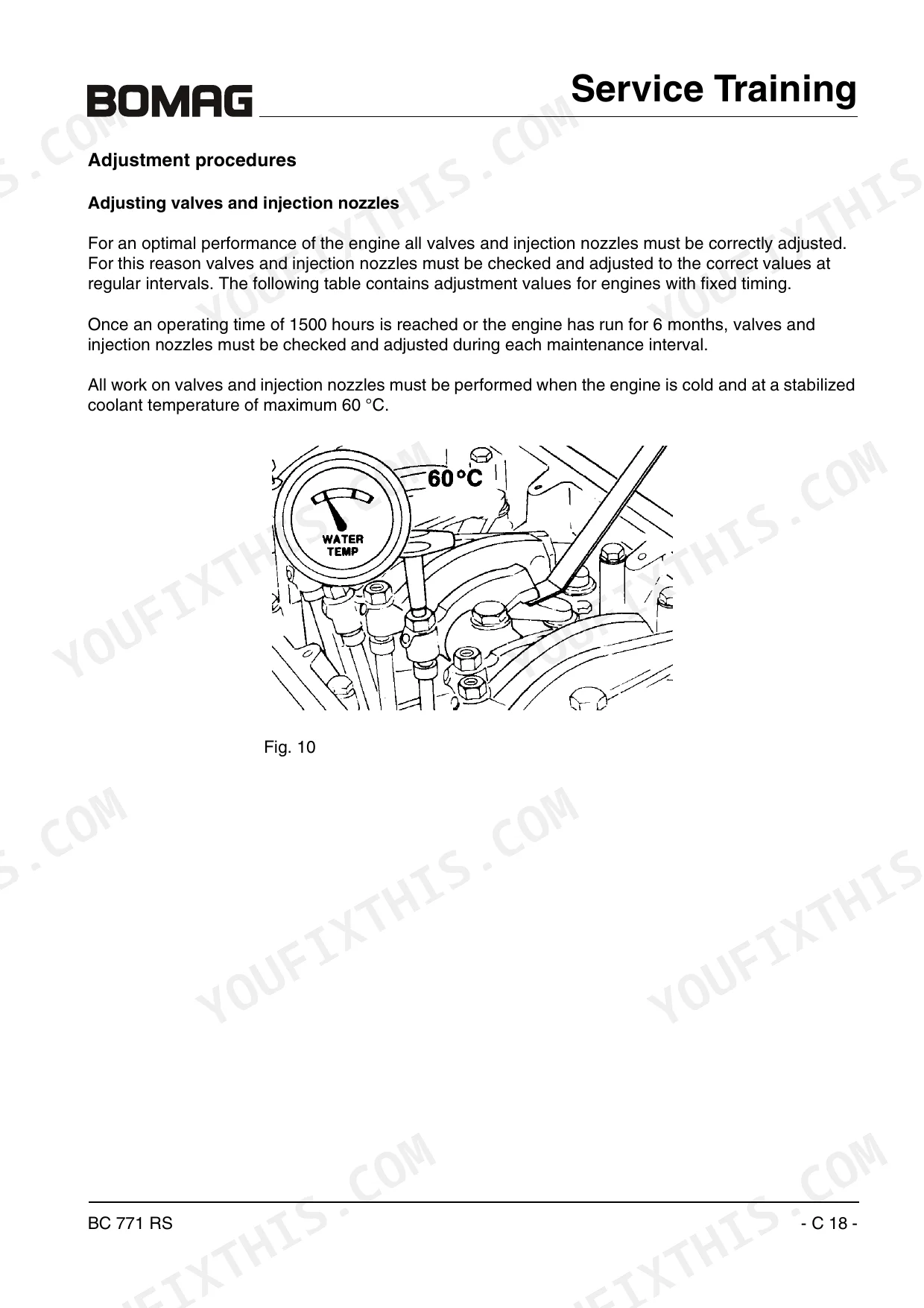 BOMAG

Service Training

Adjustment procedures

Adjusting valves and injection nozzles

For an optimal performance of the engine all valves and injection nozzles must be correctly adjusted. For this reason valves and injection nozzles must be checked and adjusted to the correct values at regular intervals. The following table contains adjustment values for engines with fixed timing.

Once an operating time of 1500 hours is reached or the engine has run for 6 months, valves and injection nozzles must be checked and adjusted during each maintenance interval.

All work on valves and injection nozzles must be performed when the engine is cold and at a stabilized coolant temperature of maximum 60 °C.

60 °C

WATER TEMP

Fig. 10

BC 771 RS

- C 18 -

YOUFIXTHIS.COM